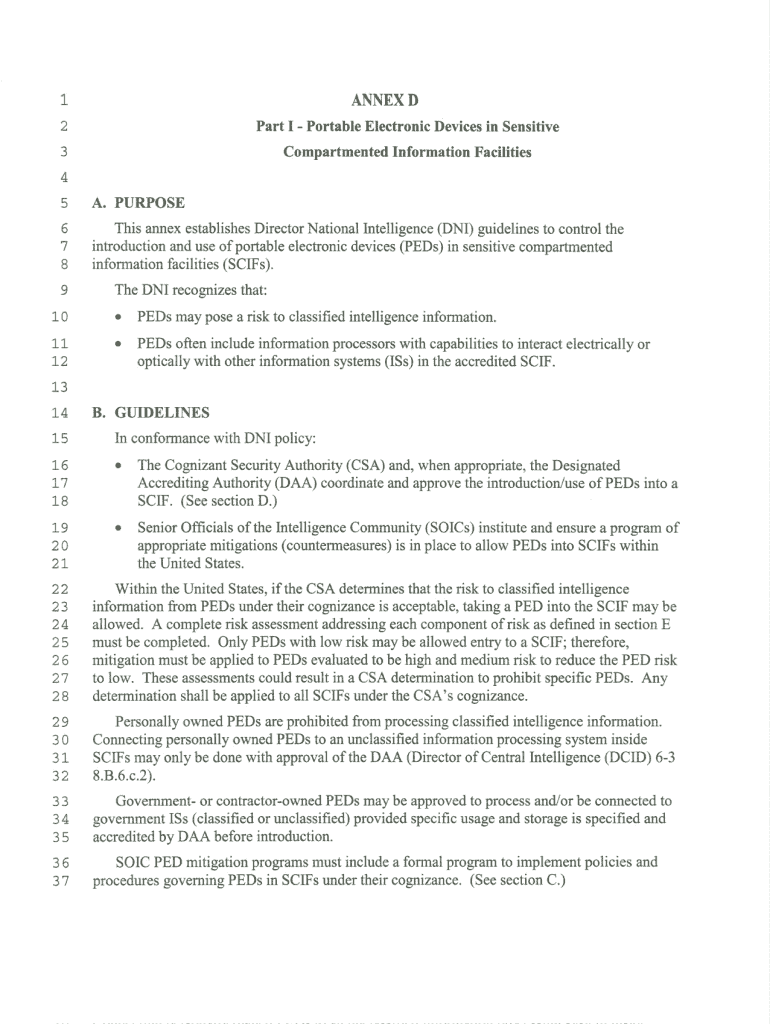 1 ANNEX D
2 Part I - Portable Electronic Devices in Sensitive
3 Compartmented Information Facilities
4
5 A. PURPOSE
6 This annex establishes Director National Intelligence (DNI) guidelines to control the
7 introduction and use of portable electronic devices (PEDs) in sensitive compartmented
8 information facilities (SCIFs).
9 The DNI recognizes that:
10 • PEDs may pose a risk to classified intelligence information.
11 • PEDs often include information processors with capabilities to interact electrically or
12 optically with other information systems (ISs) in the accredited SCIF.
13
14 B. GUIDELINES
15 In conformance with DNI policy:
16 • The Cognizant Security Authority (CSA) and, when appropriate, the Designated
17 Accrediting Authority (DAA) coordinate and approve the introduction/use of PEDs into a
18 SCIF. (See section D.)
19 • Senior Officials of the Intelligence Community (SOICs) institute and ensure a program of
20 appropriate mitigations (countermeasures) is in place to allow PEDs into SCIFs within
21 the United States.
22 Within the United States, if the CSA determines that the risk to classified intelligence
23 information from PEDs under their cognizance is acceptable, taking a PED into the SCIF may be
24 allowed. A complete risk assessment addressing each component of risk as defined in section E
25 must be completed. Only PEDs with low risk may be allowed entry to a SCIF; therefore,
26 mitigation must be applied to PEDs evaluated to be high and medium risk to reduce the PED risk
27 to low. These assessments could result in a CSA determination to prohibit specific PEDs. Any
28 determination shall be applied to all SCIFs under the CSA's cognizance.
29 Personally owned PEDs are prohibited from processing classified intelligence information.
30 Connecting personally owned PEDs to an unclassified information processing system inside
31 SCIFs may only be done with approval of the DAA (Director of Central Intelligence (DCID) 6-3
32 8.B.6.c.2).
33 Government- or contractor-owned PEDs may be approved to process and/or be connected to
34 government ISs (classified or unclassified) provided specific usage and storage is specified and
35 accredited by DAA before introduction.
36 SOIC PED mitigation programs must include a formal program to implement policies and
37 procedures governing PEDs in SCIFs under their cognizance. (See section C.)